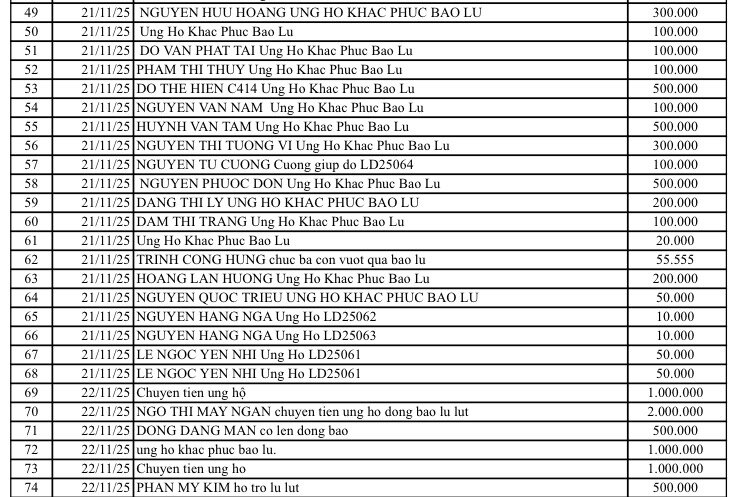 | 49 | 21/11/25 | NGUYEN HUU HOANG UNG HO KHAC PHUC BAO LU | 300.000 |
|---|---|---|---|
| 50 | 21/11/25 | Ung Ho Khac Phuc Bao Lu | 100.000 |
| 51 | 21/11/25 | DO VAN PHAT TAI Ung Ho Khac Phuc Bao Lu | 100.000 |
| 52 | 21/11/25 | PHAM THI THUY Ung Ho Khac Phuc Bao Lu | 100.000 |
| 53 | 21/11/25 | DO THE HIEN C414 Ung Ho Khac Phuc Bao Lu | 500.000 |
| 54 | 21/11/25 | NGUYEN VAN NAM Ung Ho Khac Phuc Bao Lu | 100.000 |
| 55 | 21/11/25 | HUYNH VAN TAM Ung Ho Khac Phuc Bao Lu | 500.000 |
| 56 | 21/11/25 | NGUYEN THI TUONG VI Ung Ho Khac Phuc Bao Lu | 300.000 |
| 57 | 21/11/25 | NGUYEN TU CUONG Cuong giup do LD25064 | 100.000 |
| 58 | 21/11/25 | NGUYEN PHUOC DON Ung Ho Khac Phuc Bao Lu | 500.000 |
| 59 | 21/11/25 | DANG THI LY UNG HO KHAC PHUC BAO LU | 200.000 |
| 60 | 21/11/25 | DAM THI TRANG Ung Ho Khac Phuc Bao Lu | 100.000 |
| 61 | 21/11/25 | Ung Ho Khac Phuc Bao Lu | 20.000 |
| 62 | 21/11/25 | TRINH CONG HUNG chuc ba con vuot qua bao lu | 55.555 |
| 63 | 21/11/25 | HOANG LAN HUONG Ung Ho Khac Phuc Bao Lu | 200.000 |
| 64 | 21/11/25 | NGUYEN QUOC TRIEU UNG HO KHAC PHUC BAO LU | 50.000 |
| 65 | 21/11/25 | NGUYEN HANG NGA Ung Ho LD25062 | 10.000 |
| 66 | 21/11/25 | NGUYEN HANG NGA Ung Ho LD25063 | 10.000 |
| 67 | 21/11/25 | LE NGOC YEN NHI Ung Ho LD25061 | 50.000 |
| 68 | 21/11/25 | LE NGOC YEN NHI Ung Ho LD25061 | 50.000 |
| 69 | 22/11/25 | Chuyen tien ung hộ | 1.000.000 |
| 70 | 22/11/25 | NGO THI MAY NGAN chuyen tien ung ho dong bao lu lut | 2.000.000 |
| 71 | 22/11/25 | DONG DANG MAN co len dong bao | 500.000 |
| 72 | 22/11/25 | ung ho khac phuc bao lu. | 1.000.000 |
| 73 | 22/11/25 | Chuyen tien ung ho | 1.000.000 |
| 74 | 22/11/25 | PHAN MY KIM ho tro lu lut | 500.000 |